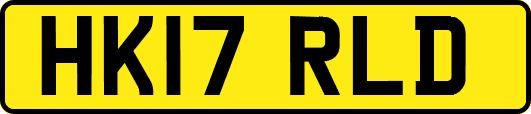 HK17 RLD